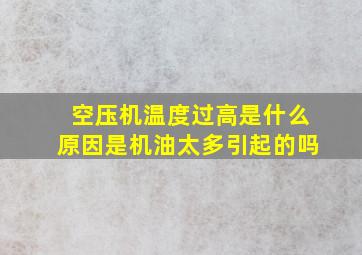 空压机温度过高是什么原因是机油太多引起的吗